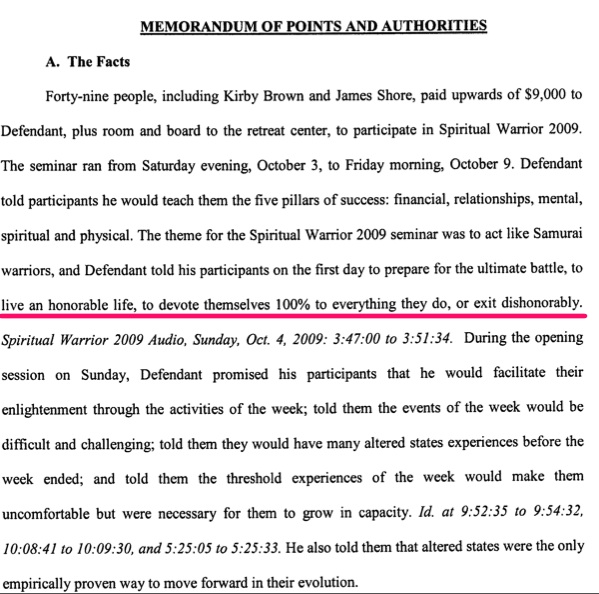 MEMORANDUM OF POINTS AND AUTHORITIES

A. The Facts

Forty-nine people, including Kirby Brown and James Shore, paid upwards of $9,000 to Defendant, plus room and board to the retreat center, to participate in Spiritual Warrior 2009. The seminar ran from Saturday evening, October 3, to Friday morning, October 9. Defendant told participants he would teach them the five pillars of success: financial, relationships, mental, spiritual and physical. The theme for the Spiritual Warrior 2009 seminar was to act like Samurai warriors, and Defendant told his participants on the first day to prepare for the ultimate battle, to live an honorable life, to devote themselves 100% to everything they do, or exit dishonorably. Spiritual Warrior 2009 Audio, Sunday, Oct. 4, 2009: 3:47:00 to 3:51:34. During the opening session on Sunday, Defendant promised his participants that he would facilitate their enlightenment through the activities of the week; told them the events of the week would be difficult and challenging; told them they would have many altered states experiences before the week ended; and told them the threshold experiences of the week would make them uncomfortable but were necessary for them to grow in capacity. Id. at 9:52:35 to 9:54:32, 10:08:41 to 10:09:30, and 5:25:05 to 5:25:33. He also told them that altered states were the only empirically proven way to move forward in their evolution.